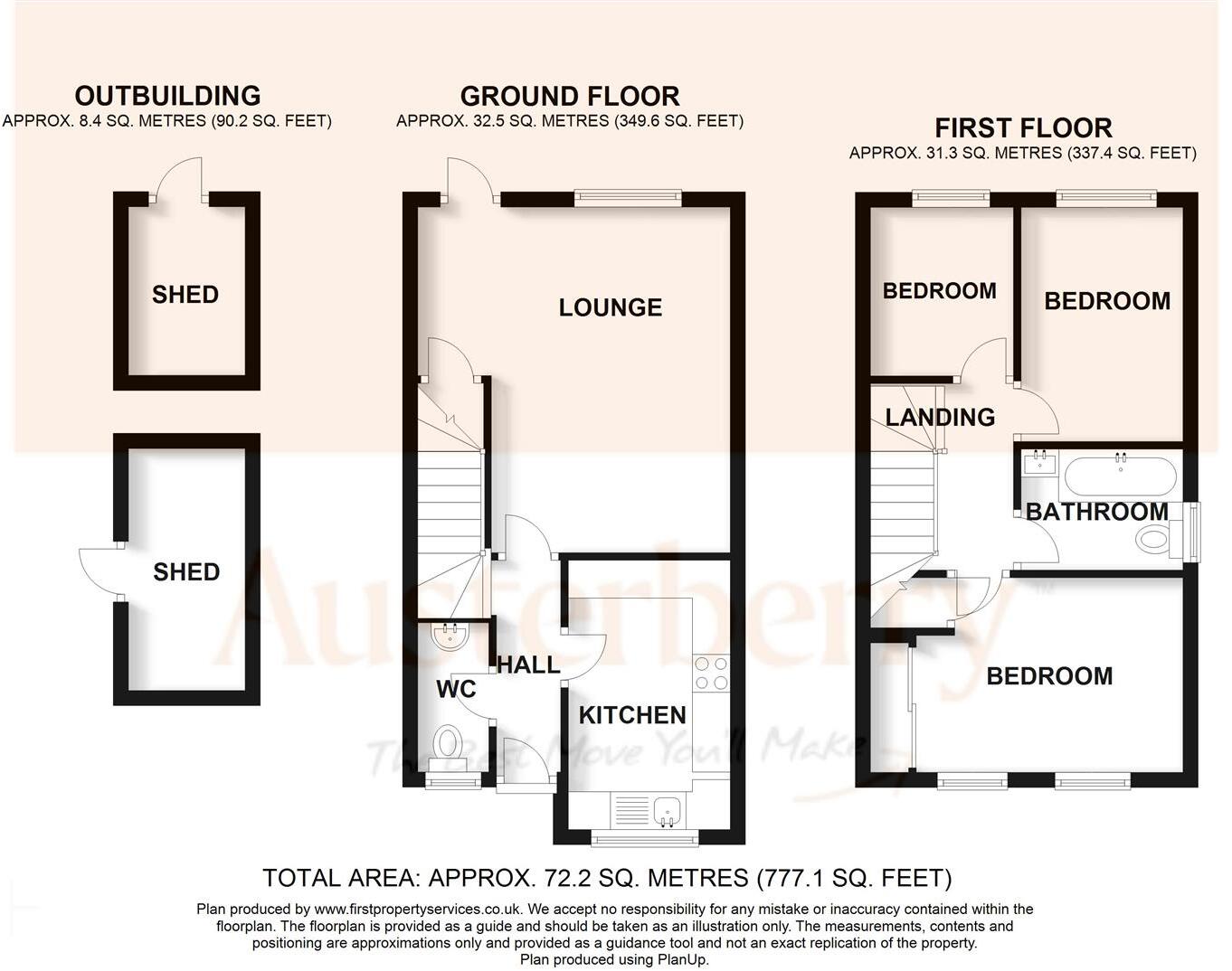 OUTBUILDING
APPROX. 8.4 SQ. METRES (90.2 SQ. FEET)

SHED

SHED

GROUND FLOOR
APPROX. 32.5 SQ. METRES (349.6 SQ. FEET)

LOUNGE

HALL

WC

KITCHEN

FIRST FLOOR
APPROX. 31.3 SQ. METRES (337.4 SQ. FEET)

BEDROOM

BEDROOM

LANDING

BATHROOM

BEDROOM

Austerberry
The Best Move You'll Make

TOTAL AREA: APPROX. 72.2 SQ. METRES (777.1 SQ. FEET)

Plan produced by www.firstpropertyservices.co.uk. We accept no responsibility for any mistake or inaccuracy contained within the floorplan. The floorplan is provided as a guide and should be taken as an illustration only. The measurements, contents and positioning are approximations only and provided as a guidance tool and not an exact replication of the property.
Plan produced using PlanUp.